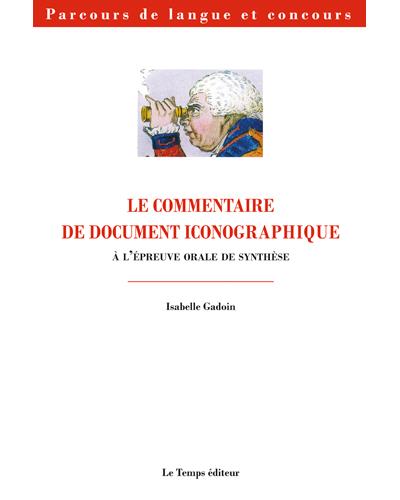 Parcours de langue et concours

LE COMMENTAIRE
DE DOCUMENT ICONOGRAPHIQUE

À L'ÉPREUVE ORALE DE SYNTHÈSE

Isabelle Gadoin

Le Temps éditeur